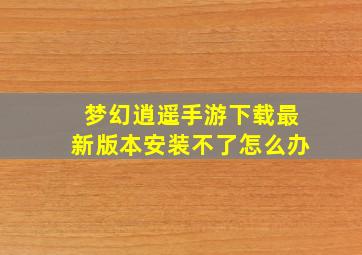 梦幻逍遥手游下载最新版本安装不了怎么办